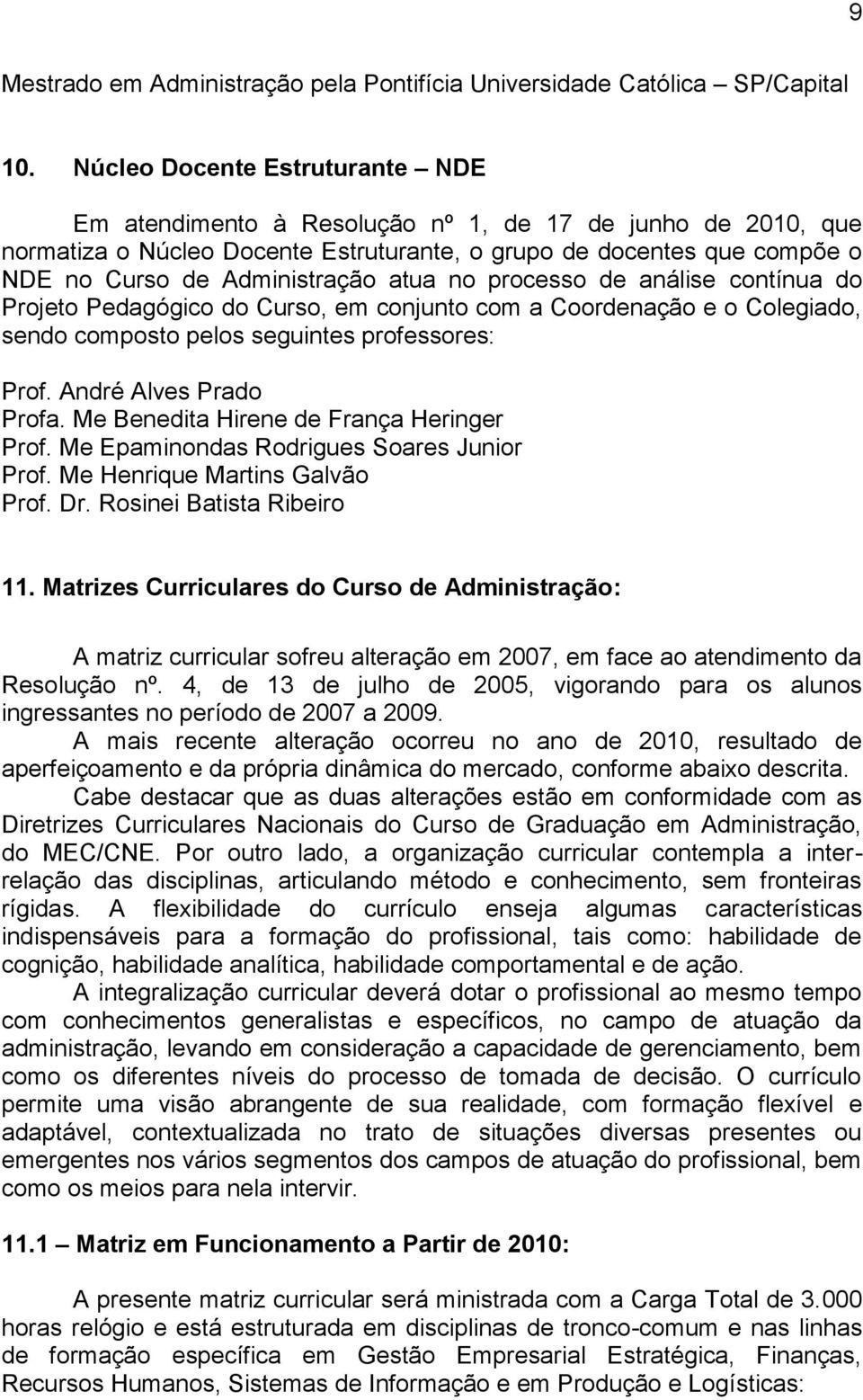 9

Mestrado em Administração pela Pontifícia Universidade Católica – SP/Capital

10. Núcleo Docente Estruturante – NDE

Em atendimento à Resolução nº 1, de 17 de junho de 2010, que normatiza o Núcleo Docente Estruturante, o grupo de docentes que compõe o NDE no Curso de Administração atua no processo de análise contínua do Projeto Pedagógico do Curso, em conjunto com a Coordenação e o Colegiado, sendo composto pelos seguintes professores:

Prof. André Alves Prado
Profa. Me Benedita Hirene de França Heringer
Prof. Me Epaminondas Rodrigues Soares Junior
Prof. Me Henrique Martins Galvão
Prof. Dr. Rosinei Batista Ribeiro

11. Matrizes Curriculares do Curso de Administração:

A matriz curricular sofreu alteração em 2007, em face ao atendimento da Resolução nº. 4, de 13 de julho de 2005, vigorando para os alunos ingressantes no período de 2007 a 2009.

A mais recente alteração ocorreu no ano de 2010, resultado de aperfeiçoamento e da própria dinâmica do mercado, conforme abaixo descrita.

Cabe destacar que as duas alterações estão em conformidade com as Diretrizes Curriculares Nacionais do Curso de Graduação em Administração, do MEC/CNE. Por outro lado, a organização curricular contempla a inter-relação das disciplinas, articulando método e conhecimento, sem fronteiras rígidas. A flexibilidade do currículo enseja algumas características indispensáveis para a formação do profissional, tais como: habilidade de cognição, habilidade analítica, habilidade comportamental e de ação.

A integralização curricular deverá dotar o profissional ao mesmo tempo com conhecimentos generalistas e específicos, no campo de atuação da administração, levando em consideração a capacidade de gerenciamento, bem como os diferentes níveis do processo de tomada de decisão. O currículo permite uma visão abrangente de sua realidade, com formação flexível e adaptável, contextualizada no trato de situações diversas presentes ou emergentes nos vários segmentos dos campos de atuação do profissional, bem como os meios para nela intervir.

11.1 – Matriz em Funcionamento a Partir de 2010:

A presente matriz curricular será ministrada com a Carga Total de 3.000 horas relógio e está estruturada em disciplinas de tronco-comum e nas linhas de formação específica em Gestão Empresarial Estratégica, Finanças, Recursos Humanos, Sistemas de Informação e em Produção e Logísticas: